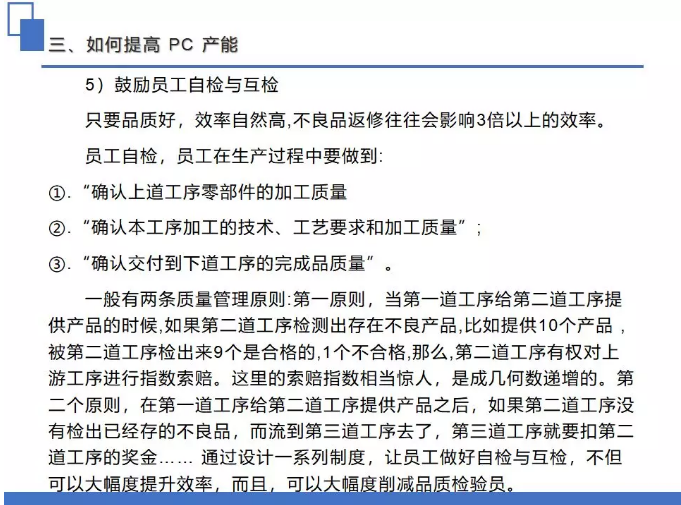 三、如何提高 PC 产能

5）鼓励员工自检与互检

只要品质好，效率自然高,不良品返修往往会影响3倍以上的效率。

员工自检，员工在生产过程中要做到:

①.“确认上道工序零部件的加工质量

②.“确认本工序加工的技术、工艺要求和加工质量”；

③.“确认交付到下道工序的完成品质量”。

一般有两条质量管理原则:第一原则，当第一道工序给第二道工序提供产品的时候,如果第二道工序检测出存在不良产品,比如提供10个产品，被第二道工序检出来9个是合格的,1个不合格,那么,第二道工序有权对上游工序进行指数索赔。这里的索赔指数相当惊人，是成几何数递增的。第二个原则，在第一道工序给第二道工序提供产品之后，如果第二道工序没有检出已经存的不良品，而流到第三道工序去了，第三道工序就要扣第二道工序的奖金…… 通过设计一系列制度，让员工做好自检与互检，不但可以大幅度提升效率，而且，可以大幅度削减品质检验员。